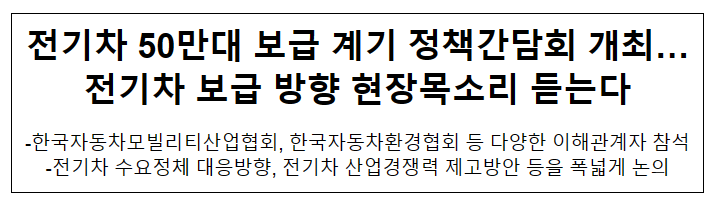 전기차 50만대 보급 계기 정책간담회 개최…
전기차 보급 방향 현장목소리 듣는다

-한국자동차모빌리티산업협회, 한국자동차환경협회 등 다양한 이해관계자 참석
-전기차 수요정체 대응방향, 전기차 산업경쟁력 제고방안 등을 폭넓게 논의